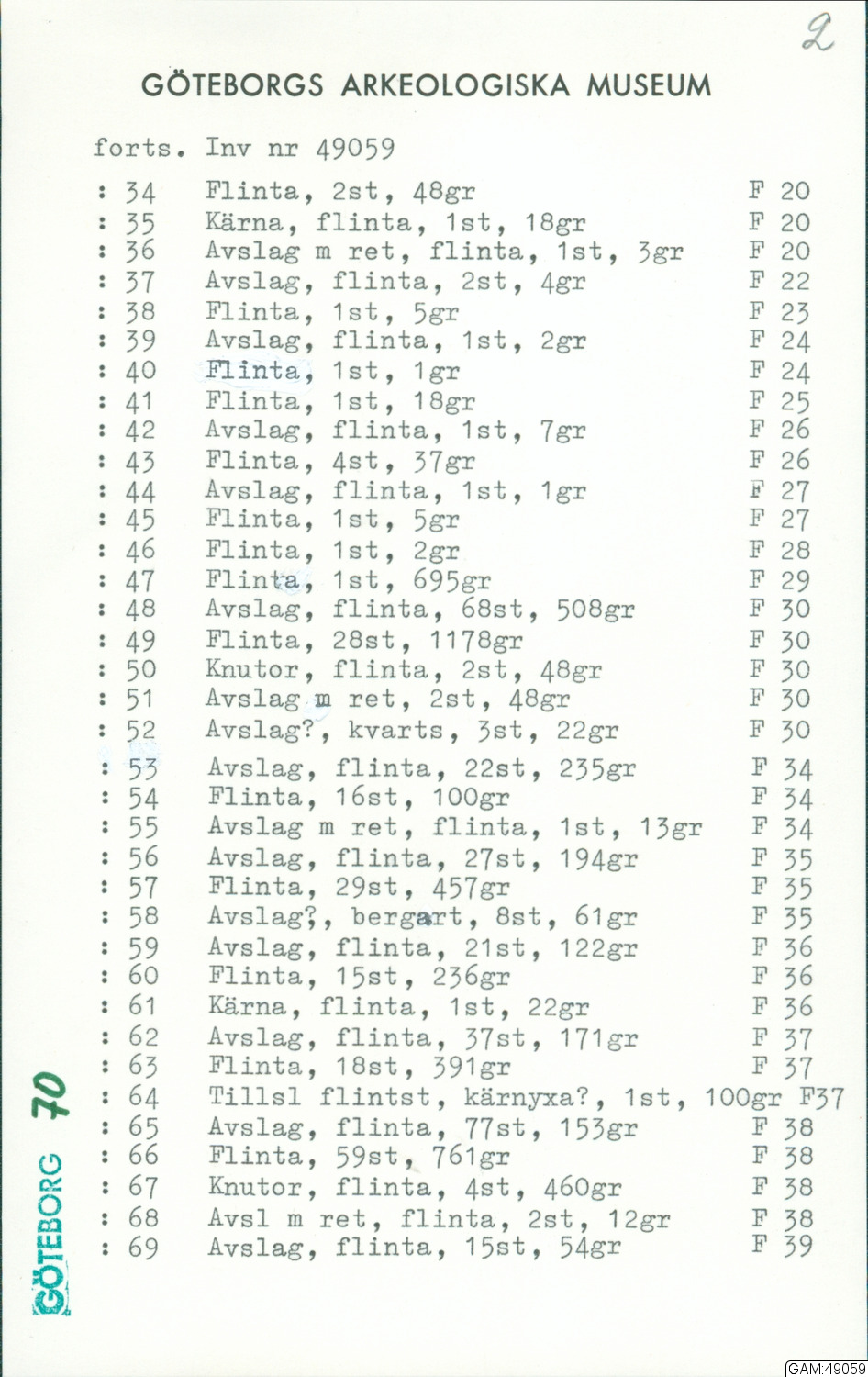 2

GÖTEBORGS ARKEOLOGISKA MUSEUM

forts. Inv nr 49059

| | | |
|---|---|---|
| : 34 | Flinta, 2st, 48gr | F 20 |
| : 35 | Kärna, flinta, 1st, 18gr | F 20 |
| : 36 | Avslag m ret, flinta, 1st, 3gr | F 20 |
| : 37 | Avslag, flinta, 2st, 4gr | F 22 |
| : 38 | Flinta, 1st, 5gr | F 23 |
| : 39 | Avslag, flinta, 1st, 2gr | F 24 |
| : 40 | Flinta, 1st, 1gr | F 24 |
| : 41 | Flinta, 1st, 18gr | F 25 |
| : 42 | Avslag, flinta, 1st, 7gr | F 26 |
| : 43 | Flinta, 4st, 37gr | F 26 |
| : 44 | Avslag, flinta, 1st, 1gr | F 27 |
| : 45 | Flinta, 1st, 5gr | F 27 |
| : 46 | Flinta, 1st, 2gr | F 28 |
| : 47 | Flinta, 1st, 695gr | F 29 |
| : 48 | Avslag, flinta, 68st, 508gr | F 30 |
| : 49 | Flinta, 28st, 1178gr | F 30 |
| : 50 | Knutor, flinta, 2st, 48gr | F 30 |
| : 51 | Avslag m ret, 2st, 48gr | F 30 |
| : 52 | Avslag?, kvarts, 3st, 22gr | F 30 |
| : 53 | Avslag, flinta, 22st, 235gr | F 34 |
| : 54 | Flinta, 16st, 100gr | F 34 |
| : 55 | Avslag m ret, flinta, 1st, 13gr | F 34 |
| : 56 | Avslag, flinta, 27st, 194gr | F 35 |
| : 57 | Flinta, 29st, 457gr | F 35 |
| : 58 | Avslag?, bergart, 8st, 61gr | F 35 |
| : 59 | Avslag, flinta, 21st, 122gr | F 36 |
| : 60 | Flinta, 15st, 236gr | F 36 |
| : 61 | Kärna, flinta, 1st, 22gr | F 36 |
| : 62 | Avslag, flinta, 37st, 171gr | F 37 |
| : 63 | Flinta, 18st, 391gr | F 37 |
| : 64 | Tillsl flintst, kärnyxa?, 1st, 100gr | F37 |
| : 65 | Avslag, flinta, 77st, 153gr | F 38 |
| : 66 | Flinta, 59st, 761gr | F 38 |
| : 67 | Knutor, flinta, 4st, 460gr | F 38 |
| : 68 | Avsl m ret, flinta, 2st, 12gr | F 38 |
| : 69 | Avslag, flinta, 15st, 54gr | F 39 |

GÖTEBORG 70

GAM:49059